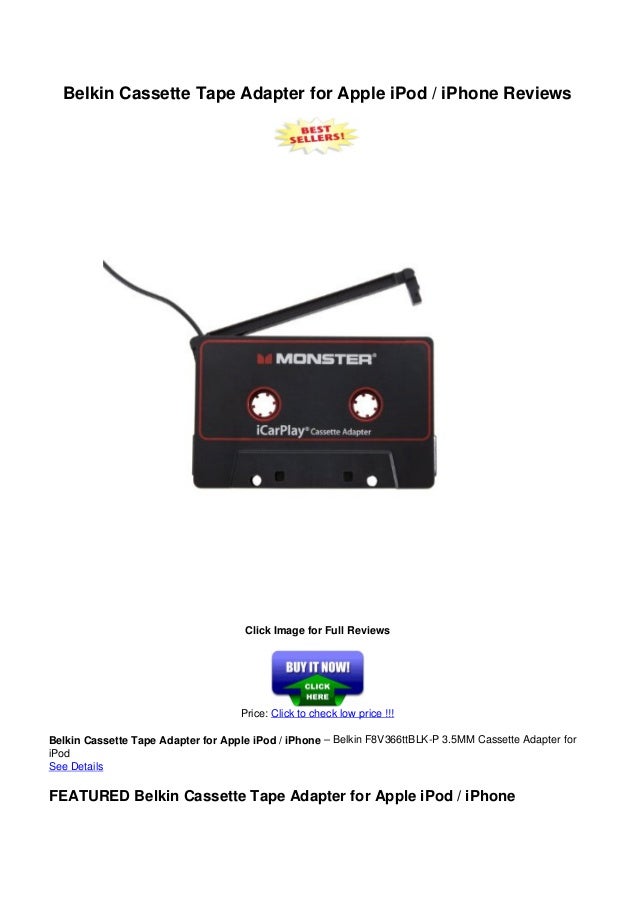 Belkin Cassette Tape Adapter for Apple iPod / iPhone Reviews

BEST SELLERS!

MONSTER®

iCarPlay® Cassette Adapter

Click Image for Full Reviews

BUY IT NOW!
CLICK HERE

Price: Click to check low price !!!

Belkin Cassette Tape Adapter for Apple iPod / iPhone – Belkin F8V366ttBLK-P 3.5MM Cassette Adapter for iPod
See Details

FEATURED Belkin Cassette Tape Adapter for Apple iPod / iPhone